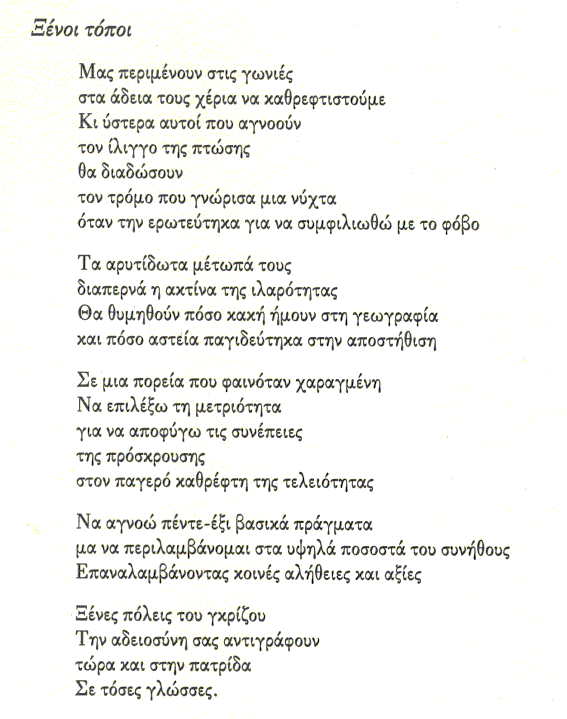 Ξένοι τόποι

Μας περιμένουν στις γωνιές
στα άδεια τους χέρια να καθρεφτιστούμε
Κι ύστερα αυτοί που αγνοούν
τον ίλιγγο της πτώσης
θα διαδώσουν
τον τρόμο που γνώρισα μια νύχτα
όταν την ερωτεύτηκα για να συμφιλιωθώ με το φόβο

Τα αρυτίδωτα μέτωπά τους
διαπερνά η ακτίνα της ιλαρότητας
Θα θυμηθούν πόσο κακή ήμουν στη γεωγραφία
και πόσο αστεία παγιδεύτηκα στην αποστήθιση

Σε μια πορεία που φαινόταν χαραγμένη
Να επιλέξω τη μετριότητα
για να αποφύγω τις συνέπειες
της πρόσκρουσης
στον παγερό καθρέφτη της τελειότητας

Να αγνοώ πέντε-έξι βασικά πράγματα
μα να περιλαμβάνομαι στα υψηλά ποσοστά του συνήθους
Επαναλαμβάνοντας κοινές αλήθειες και αξίες

Ξένες πόλεις του γκρίζου
Την αδειοσύνη σας αντιγράφουν
τώρα και στην πατρίδα
Σε τόσες γλώσσες.